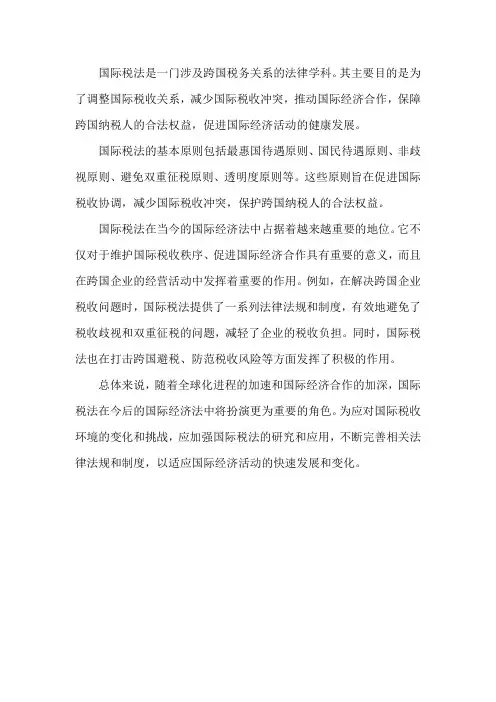 国际税法是一门涉及跨国税务关系的法律学科。其主要目的是为了调整国际税收关系，减少国际税收冲突，推动国际经济合作，保障跨国纳税人的合法权益，促进国际经济活动的健康发展。

国际税法的基本原则包括最惠国待遇原则、国民待遇原则、非歧视原则、避免双重征税原则、透明度原则等。这些原则旨在促进国际税收协调，减少国际税收冲突，保护跨国纳税人的合法权益。

国际税法在当今的国际经济法中占据着越来越重要的地位。它不仅对于维护国际税收秩序、促进国际经济合作具有重要的意义，而且在跨国企业的经营活动中发挥着重要的作用。例如，在解决跨国企业税收问题时，国际税法提供了一系列法律法规和制度，有效地避免了税收歧视和双重征税的问题，减轻了企业的税收负担。同时，国际税法也在打击跨国避税、防范税收风险等方面发挥了积极的作用。

总体来说，随着全球化进程的加速和国际经济合作的加深，国际税法在今后的国际经济法中将扮演更为重要的角色。为应对国际税收环境的变化和挑战，应加强国际税法的研究和应用，不断完善相关法律法规和制度，以适应国际经济活动的快速发展和变化。